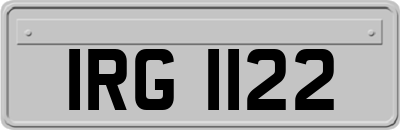 IRG 1122